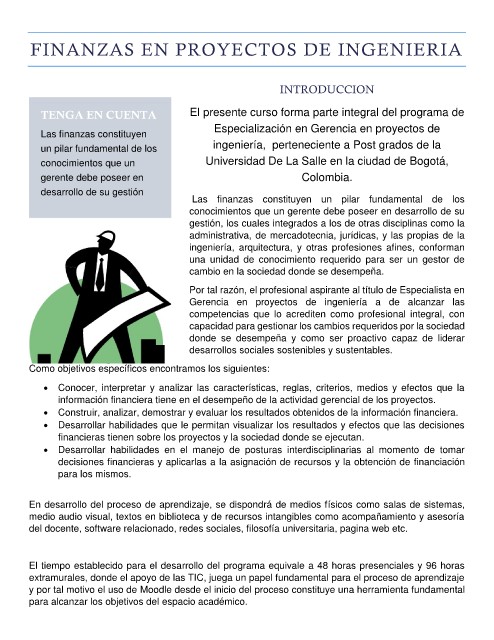 FINANZAS EN PROYECTOS DE INGENIERIA

INTRODUCCION

TENGA EN CUENTA

Las finanzas constituyen un pilar fundamental de los conocimientos que un gerente debe poseer en desarrollo de su gestión

El presente curso forma parte integral del programa de Especialización en Gerencia en proyectos de ingeniería, perteneciente a Post grados de la Universidad De La Salle en la ciudad de Bogotá, Colombia.

Las finanzas constituyen un pilar fundamental de los conocimientos que un gerente debe poseer en desarrollo de su gestión, los cuales integrados a los de otras disciplinas como la administrativa, de mercadotecnia, jurídicas, y las propias de la ingeniería, arquitectura, y otras profesiones afines, conforman una unidad de conocimiento requerido para ser un gestor de cambio en la sociedad donde se desempeña.

Por tal razón, el profesional aspirante al título de Especialista en Gerencia en proyectos de ingeniería a de alcanzar las competencias que lo acrediten como profesional integral, con capacidad para gestionar los cambios requeridos por la sociedad donde se desempeña y como ser proactivo capaz de liderar desarrollos sociales sostenibles y sustentables.

Como objetivos específicos encontramos los siguientes:

• Conocer, interpretar y analizar las características, reglas, criterios, medios y efectos que la información financiera tiene en el desempeño de la actividad gerencial de los proyectos.
• Construir, analizar, demostrar y evaluar los resultados obtenidos de la información financiera.
• Desarrollar habilidades que le permitan visualizar los resultados y efectos que las decisiones financieras tienen sobre los proyectos y la sociedad donde se ejecutan.
• Desarrollar habilidades en el manejo de posturas interdisciplinarias al momento de tomar decisiones financieras y aplicarlas a la asignación de recursos y la obtención de financiación para los mismos.

En desarrollo del proceso de aprendizaje, se dispondrá de medios físicos como salas de sistemas, medio audio visual, textos en biblioteca y de recursos intangibles como acompañamiento y asesoría del docente, software relacionado, redes sociales, filosofía universitaria, pagina web etc.

El tiempo establecido para el desarrollo del programa equivale a 48 horas presenciales y 96 horas extramurales, donde el apoyo de las TIC, juega un papel fundamental para el proceso de aprendizaje y por tal motivo el uso de Moodle desde el inicio del proceso constituye una herramienta fundamental para alcanzar los objetivos del espacio académico.